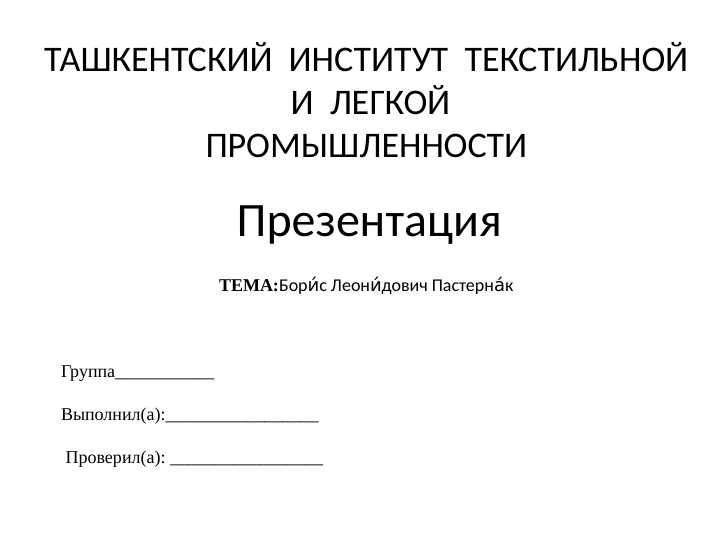 ТАШКЕНТСКИЙ ИНСТИТУТ ТЕКСТИЛЬНОЙ
И ЛЕГКОЙ
ПРОМЫШЛЕННОСТИ

Презентация

ТЕМА:Бори́с Леони́дович Пастерна́к

Группа____

Выполнил(а):____

Проверил(а): ____